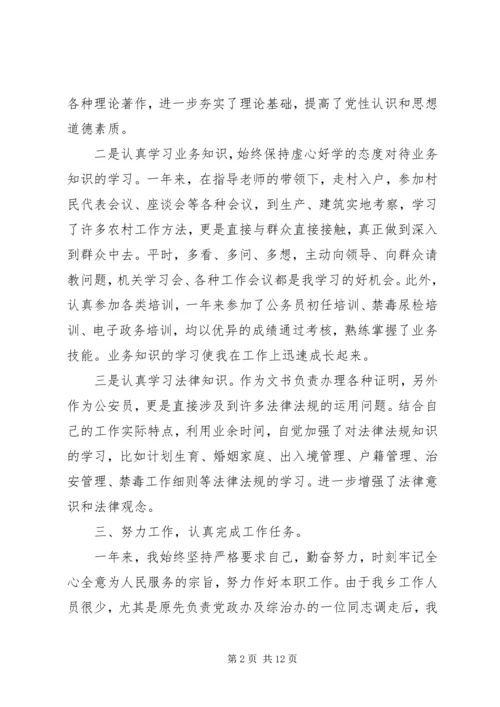 各种理论著作，进一步夯实了理论基础，提高了党性认识和思想道德素质。

二是认真学习业务知识，始终保持虚心好学的态度对待业务知识的学习。一年来，在指导老师的带领下，走村入户，参加村民代表会议、座谈会等各种会议，到生产、建筑实地考察，学习了许多农村工作方法，更是直接与群众直接接触，真正做到深入到群众中去。平时，多看、多问、多想，主动向领导、向群众请教问题，机关学习会、各种工作会议都是我学习的好机会。此外，认真参加各类培训，一年来参加了公务员初任培训、禁毒尿检培训、电子政务培训，均以优异的成绩通过考核，熟练掌握了业务技能。业务知识的学习使我在工作上迅速成长起来。

三是认真学习法律知识。作为文书负责办理各种证明，另外作为公安员，更是直接涉及到许多法律法规的运用问题。结合自己的工作实际特点，利用业余时间，自觉加强了对法律法规知识的学习，比如计划生育、婚姻家庭、出入境管理、户籍管理、治安管理、禁毒工作细则等法律法规的学习。进一步增强了法律意识和法律观念。

三、努力工作，认真完成工作任务。

一年来，我始终坚持严格要求自己，勤奋努力，时刻牢记全心全意为人民服务的宗旨，努力作好本职工作。由于我乡工作人员很少，尤其是原先负责党政办及综治办的一位同志调走后，我

第 2 页 共 12 页